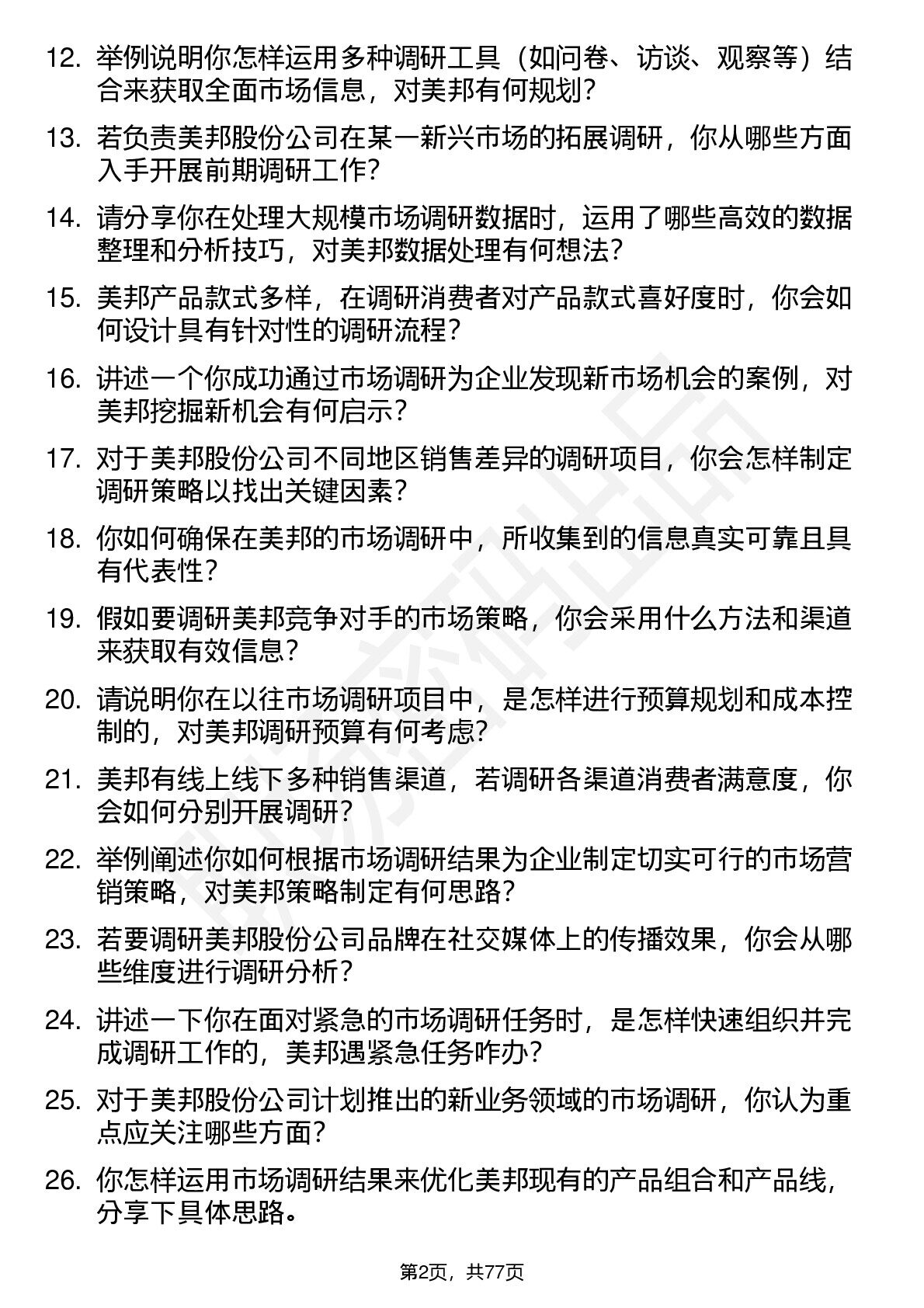 12. 举例说明你怎样运用多种调研工具（如问卷、访谈、观察等）结合来获取全面市场信息，对美邦有何规划？

13. 若负责美邦股份公司在某一新兴市场的拓展调研，你从哪些方面入手开展前期调研工作？

14. 请分享你在处理大规模市场调研数据时，运用了哪些高效的数据整理和分析技巧，对美邦数据处理有何想法？

15. 美邦产品款式多样，在调研消费者对产品款式喜好度时，你会如何设计具有针对性的调研流程？

16. 讲述一个你成功通过市场调研为企业发现新市场机会的案例，对美邦挖掘新机会有何启示？

17. 对于美邦股份公司不同地区销售差异的调研项目，你会怎样制定调研策略以找出关键因素？

18. 你如何确保在美邦的市场调研中，所收集到的信息真实可靠且具有代表性？

19. 假如要调研美邦竞争对手的市场策略，你会采用什么方法和渠道来获取有效信息？

20. 请说明你在以往市场调研项目中，是怎样进行预算规划和成本控制的，对美邦调研预算有何考虑？

21. 美邦有线上线下多种销售渠道，若调研各渠道消费者满意度，你会如何分别开展调研？

22. 举例阐述你如何根据市场调研结果为企业制定切实可行的市场营销策略，对美邦策略制定有何思路？

23. 若要调研美邦股份公司品牌在社交媒体上的传播效果，你会从哪些维度进行调研分析？

24. 讲述一下你在面对紧急的市场调研任务时，是怎样快速组织并完成调研工作的，美邦遇紧急任务咋办？

25. 对于美邦股份公司计划推出的新业务领域的市场调研，你认为重点应关注哪些方面？

26. 你怎样运用市场调研结果来优化美邦现有的产品组合和产品线，分享下具体思路。

第2页，共77页